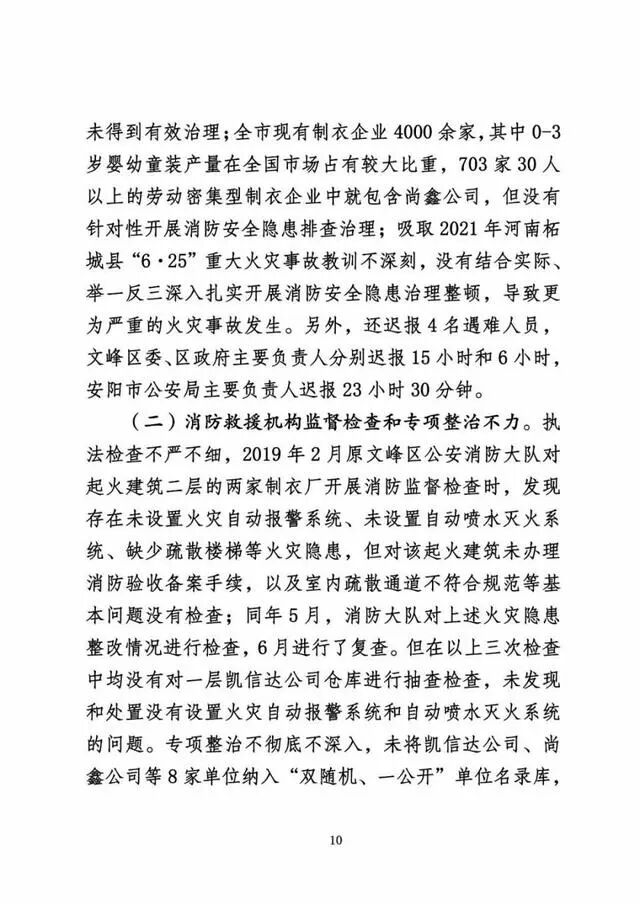 未得到有效治理；全市现有制衣企业4000余家，其中0-3岁婴幼童装产量在全国市场占有较大比重，703家30人以上的劳动密集型制衣企业中就包含尚鑫公司，但没有针对性开展消防安全隐患排查治理；吸取2021年河南柘城县“6·25”重大火灾事故教训不深刻，没有结合实际、举一反三深入扎实开展消防安全隐患治理整顿，导致更为严重的火灾事故发生。另外，还迟报4名遇难人员，文峰区委、区政府主要负责人分别迟报15小时和6小时，安阳市公安局主要负责人迟报23小时30分钟。

（二）消防救援机构监督检查和专项整治不力。执法检查不严不细，2019年2月原文峰区公安消防大队对起火建筑二层的两家制衣厂开展消防监督检查时，发现存在未设置火灾自动报警系统、未设置自动喷水灭火系统、缺少疏散楼梯等火灾隐患，但对该起火建筑未办理消防验收备案手续，以及室内疏散通道不符合规范等基本问题没有检查；同年5月，消防大队对上述火灾隐患整改情况进行检查，6月进行了复查。但在以上三次检查中均没有对一层凯信达公司仓库进行抽查检查，未发现和处置没有设置火灾自动报警系统和自动喷水灭火系统的问题。专项整治不彻底不深入，未将凯信达公司、尚鑫公司等8家单位纳入“双随机、一公开”单位名录库，

10